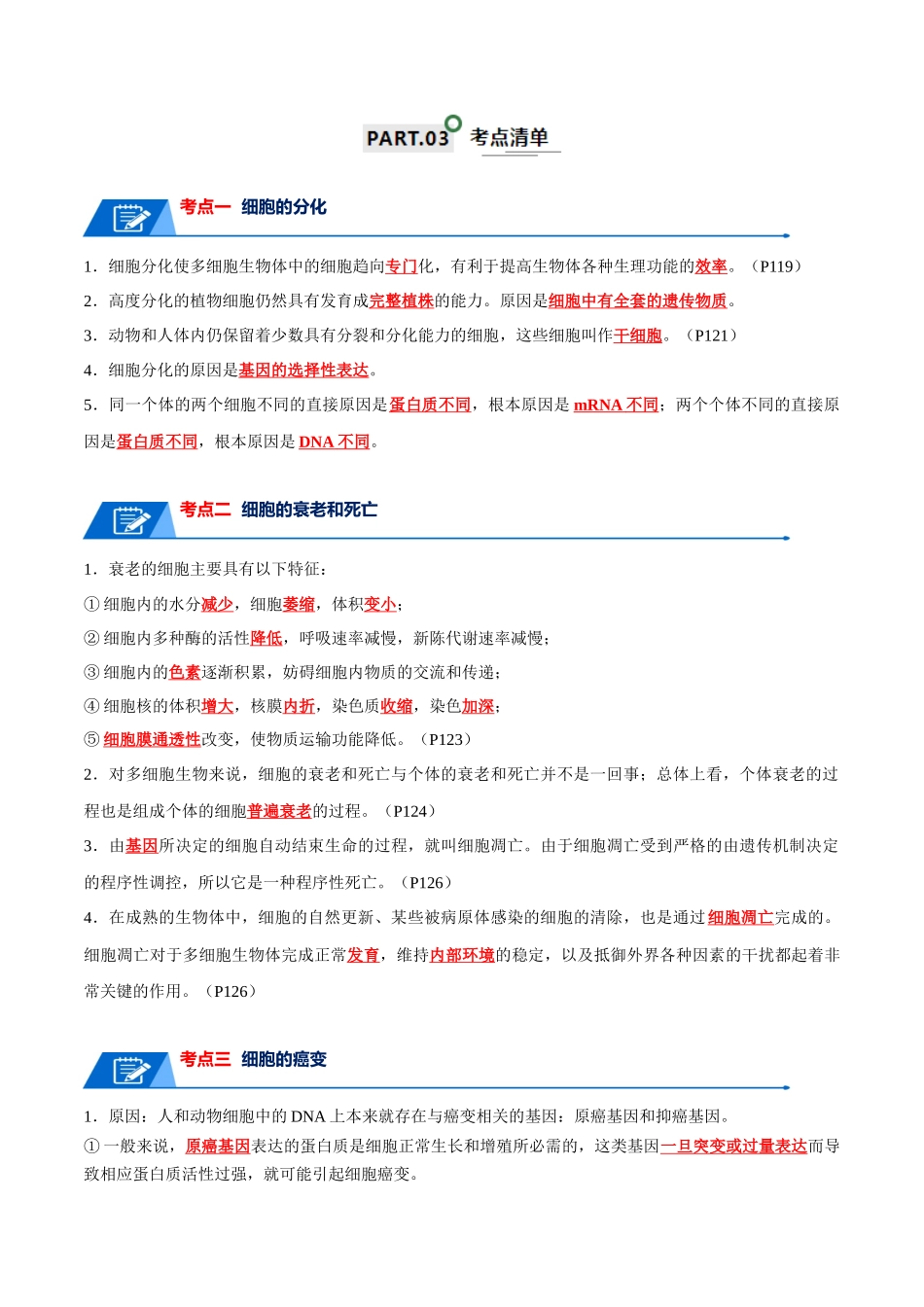 PART.03 考点清单

考点一 细胞的分化

1．细胞分化使多细胞生物体中的细胞趋向专门化，有利于提高生物体各种生理功能的效率。（P119）

2．高度分化的植物细胞仍然具有发育成完整植株的能力。原因是细胞中有全套的遗传物质。

3．动物和人体内仍保留着少数具有分裂和分化能力的细胞，这些细胞叫作干细胞。（P121）

4．细胞分化的原因是基因的选择性表达。

5．同一个体的两个细胞不同的直接原因是蛋白质不同，根本原因是mRNA不同；两个个体不同的直接原因是蛋白质不同，根本原因是DNA不同。

考点二 细胞的衰老和死亡

1．衰老的细胞主要具有以下特征：

①细胞内的水分减少，细胞萎缩，体积变小；

②细胞内多种酶的活性降低，呼吸速率减慢，新陈代谢速率减慢；

③细胞内的色素逐渐积累，妨碍细胞内物质的交流和传递；

④细胞核的体积增大，核膜内折，染色质收缩，染色加深；

⑤细胞膜通透性改变，使物质运输功能降低。（P123）

2．对多细胞生物来说，细胞的衰老和死亡与个体的衰老和死亡并不是一回事；总体上看，个体衰老的过程也是组成个体的细胞普遍衰老的过程。（P124）

3．由基因所决定的细胞自动结束生命的过程，就叫细胞凋亡。由于细胞凋亡受到严格的由遗传机制决定的程序性调控，所以它是一种程序性死亡。（P126）

4．在成熟的生物体中，细胞的自然更新、某些被病原体感染的细胞的清除，也是通过细胞凋亡完成的。细胞凋亡对于多细胞生物体完成正常发育，维持内部环境的稳定，以及抵御外界各种因素的干扰都起着非常关键的作用。（P126）

考点三 细胞的癌变

1．原因：人和动物细胞中的DNA上本来就存在与癌变相关的基因：原癌基因和抑癌基因。

①一般来说，原癌基因表达的蛋白质是细胞正常生长和增殖所必需的，这类基因一旦突变或过量表达而导致相应蛋白质活性过强，就可能引起细胞癌变。